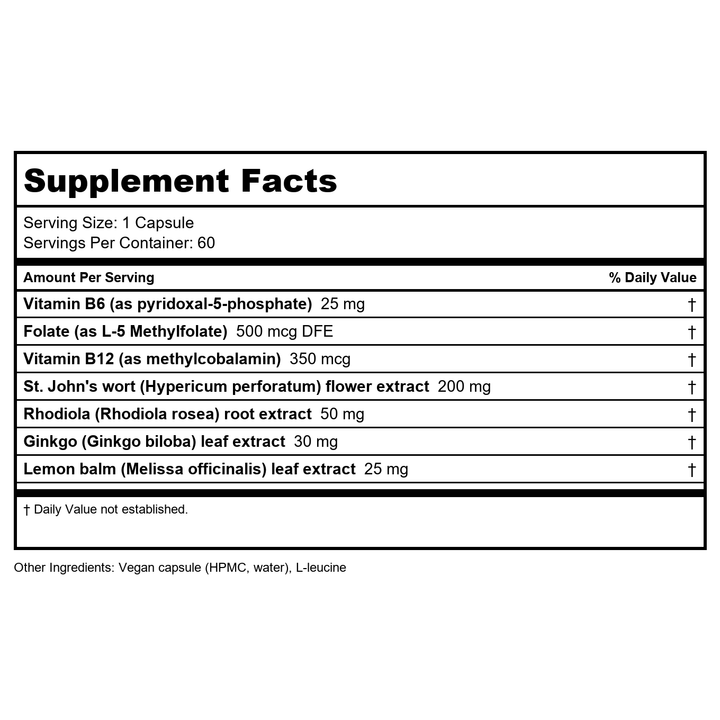 Supplement Facts

Serving Size: 1 Capsule
Servings Per Container: 60

| Amount Per Serving | % Daily Value |
|---|---|
| Vitamin B6 (as pyridoxal-5-phosphate) 25 mg | † |
| Folate (as L-5 Methylfolate) 500 mcg DFE | † |
| Vitamin B12 (as methylcobalamin) 350 mcg | † |
| St. John's wort (Hypericum perforatum) flower extract 200 mg | † |
| Rhodiola (Rhodiola rosea) root extract 50 mg | † |
| Ginkgo (Ginkgo biloba) leaf extract 30 mg | † |
| Lemon balm (Melissa officinalis) leaf extract 25 mg | † |

† Daily Value not established.

Other Ingredients: Vegan capsule (HPMC, water), L-leucine